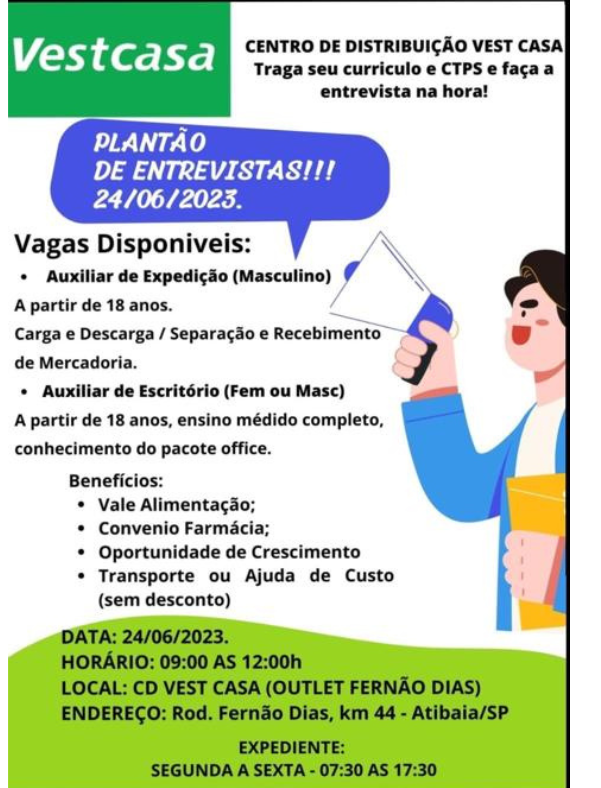 Vestcasa

CENTRO DE DISTRIBUIÇÃO VEST CASA
Traga seu curriculo e CTPS e faça a entrevista na hora!

PLANTÃO DE ENTREVISTAS!!! 24/06/2023.

Vagas Disponiveis:

• Auxiliar de Expedição (Masculino)

A partir de 18 anos.

Carga e Descarga / Separação e Recebimento de Mercadoria.

• Auxiliar de Escritório (Fem ou Masc)

A partir de 18 anos, ensino médido completo, conhecimento do pacote office.

Benefícios:
• Vale Alimentação;
• Convenio Farmácia;
• Oportunidade de Crescimento
• Transporte ou Ajuda de Custo (sem desconto)

DATA: 24/06/2023.
HORÁRIO: 09:00 AS 12:00h
LOCAL: CD VEST CASA (OUTLET FERNÃO DIAS)
ENDEREÇO: Rod. Fernão Dias, km 44 - Atibaia/SP

EXPEDIENTE:
SEGUNDA A SEXTA - 07:30 AS 17:30